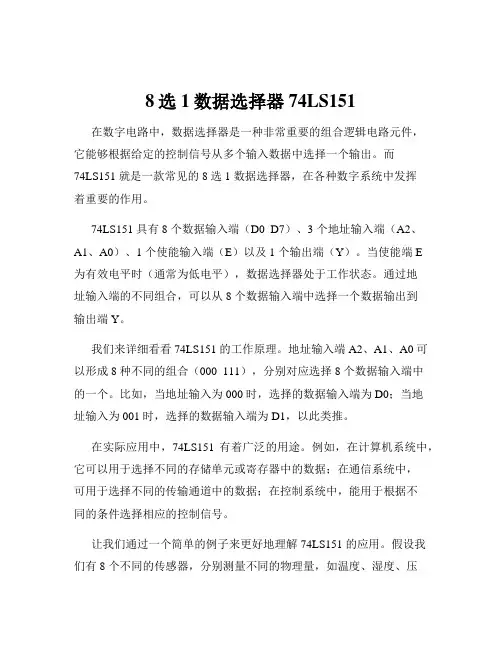 8 选 1 数据选择器 74LS151

在数字电路中，数据选择器是一种非常重要的组合逻辑电路元件，它能够根据给定的控制信号从多个输入数据中选择一个输出。而 74LS151 就是一款常见的 8 选 1 数据选择器，在各种数字系统中发挥着重要的作用。

74LS151 具有 8 个数据输入端（D0 D7）、3 个地址输入端（A2、A1、A0）、1 个使能输入端（E）以及 1 个输出端（Y）。当使能端 E 为有效电平时（通常为低电平），数据选择器处于工作状态。通过地址输入端的不同组合，可以从 8 个数据输入端中选择一个数据输出到输出端 Y。

我们来详细看看 74LS151 的工作原理。地址输入端 A2、A1、A0 可以形成 8 种不同的组合（000 111），分别对应选择 8 个数据输入端中的一个。比如，当地址输入为 000 时，选择的数据输入端为 D0；当地址输入为 001 时，选择的数据输入端为 D1，以此类推。

在实际应用中，74LS151 有着广泛的用途。例如，在计算机系统中，它可以用于选择不同的存储单元或寄存器中的数据；在通信系统中，可用于选择不同的传输通道中的数据；在控制系统中，能用于根据不同的条件选择相应的控制信号。

让我们通过一个简单的例子来更好地理解 74LS151 的应用。假设我们有 8 个不同的传感器，分别测量不同的物理量，如温度、湿度、压